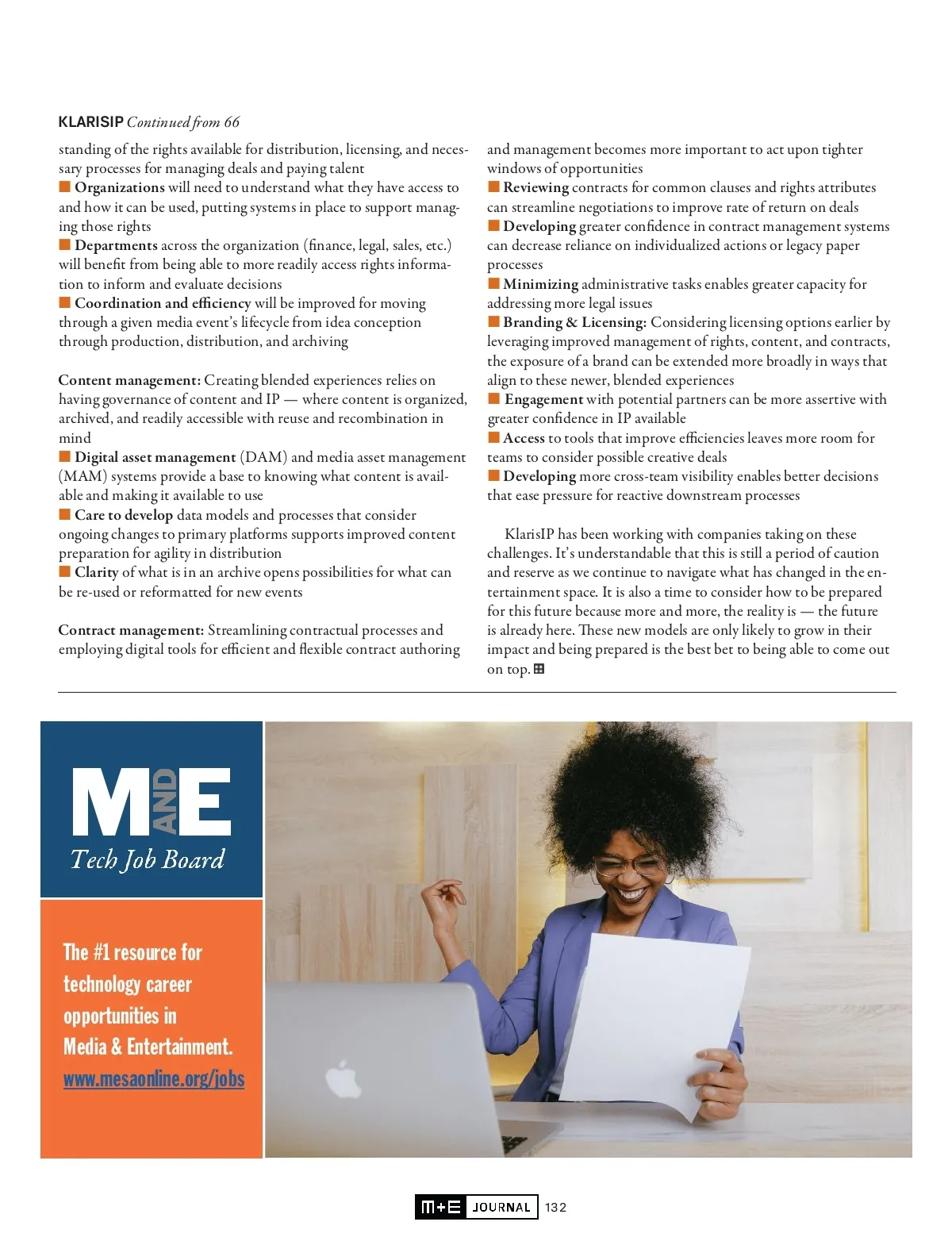 KLARISIP Continued from 66

standing of the rights available for distribution, licensing, and necessary processes for managing deals and paying talent

■ Organizations will need to understand what they have access to and how it can be used, putting systems in place to support managing those rights

■ Departments across the organization (finance, legal, sales, etc.) will benefit from being able to more readily access rights information to inform and evaluate decisions

■ Coordination and efficiency will be improved for moving through a given media event's lifecycle from idea conception through production, distribution, and archiving

Content management: Creating blended experiences relies on having governance of content and IP — where content is organized, archived, and readily accessible with reuse and recombination in mind

■ Digital asset management (DAM) and media asset management (MAM) systems provide a base to knowing what content is available and making it available to use

■ Care to develop data models and processes that consider ongoing changes to primary platforms supports improved content preparation for agility in distribution

■ Clarity of what is in an archive opens possibilities for what can be re-used or reformatted for new events

Contract management: Streamlining contractual processes and employing digital tools for efficient and flexible contract authoring and management becomes more important to act upon tighter windows of opportunities

■ Reviewing contracts for common clauses and rights attributes can streamline negotiations to improve rate of return on deals

■ Developing greater confidence in contract management systems can decrease reliance on individualized actions or legacy paper processes

■ Minimizing administrative tasks enables greater capacity for addressing more legal issues

■ Branding & Licensing: Considering licensing options earlier by leveraging improved management of rights, content, and contracts, the exposure of a brand can be extended more broadly in ways that align to these newer, blended experiences

■ Engagement with potential partners can be more assertive with greater confidence in IP available

■ Access to tools that improve efficiencies leaves more room for teams to consider possible creative deals

■ Developing more cross-team visibility enables better decisions that ease pressure for reactive downstream processes

KlarisIP has been working with companies taking on these challenges. It's understandable that this is still a period of caution and reserve as we continue to navigate what has changed in the entertainment space. It is also a time to consider how to be prepared for this future because more and more, the reality is — the future is already here. These new models are only likely to grow in their impact and being prepared is the best bet to being able to come out on top.

M AND E
Tech Job Board

The #1 resource for technology career opportunities in Media & Entertainment.
www.mesaonline.org/jobs

M+E JOURNAL 132